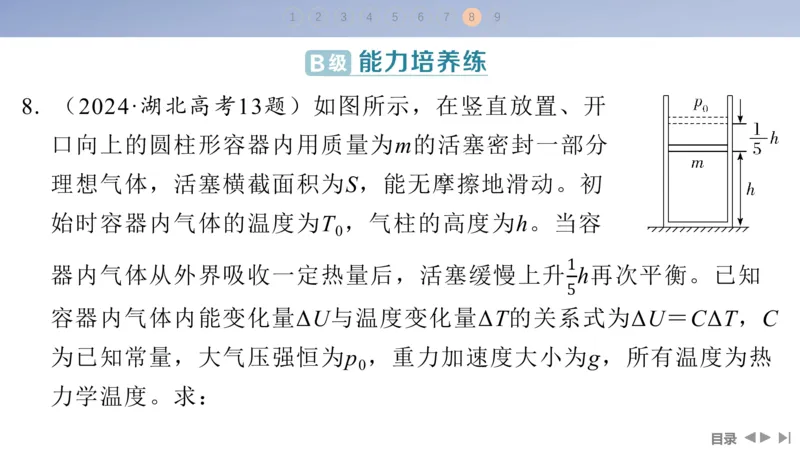 1 2 3 4 5 6 7 8 9

B级 能力培养练

8. （2024·湖北高考13题）如图所示，在竖直放置、开口向上的圆柱形容器内用质量为$m$的活塞密封一部分理想气体，活塞横截面积为$S$，能无摩擦地滑动。初始时容器内气体的温度为$T_0$，气柱的高度为$h$。当容器内气体从外界吸收一定热量后，活塞缓慢上升$\frac{1}{5}h$再次平衡。已知容器内气体内能变化量$\Delta U$与温度变化量$\Delta T$的关系式为$\Delta U=C\Delta T$，$C$为已知常量，大气压强恒为$p_0$，重力加速度大小为$g$，所有温度为热力学温度。求：

$p_0$
$\frac{1}{5}h$
$m$
$h$

目录